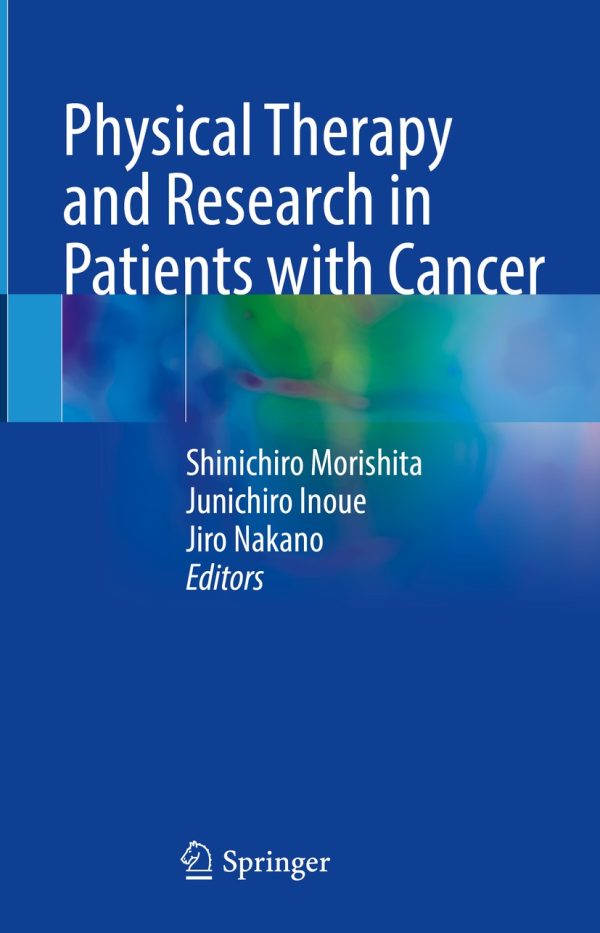 Physical Therapy and Research in Patients with Cancer

Shinichiro Morishita
Junichiro Inoue
Jiro Nakano
Editors

Springer